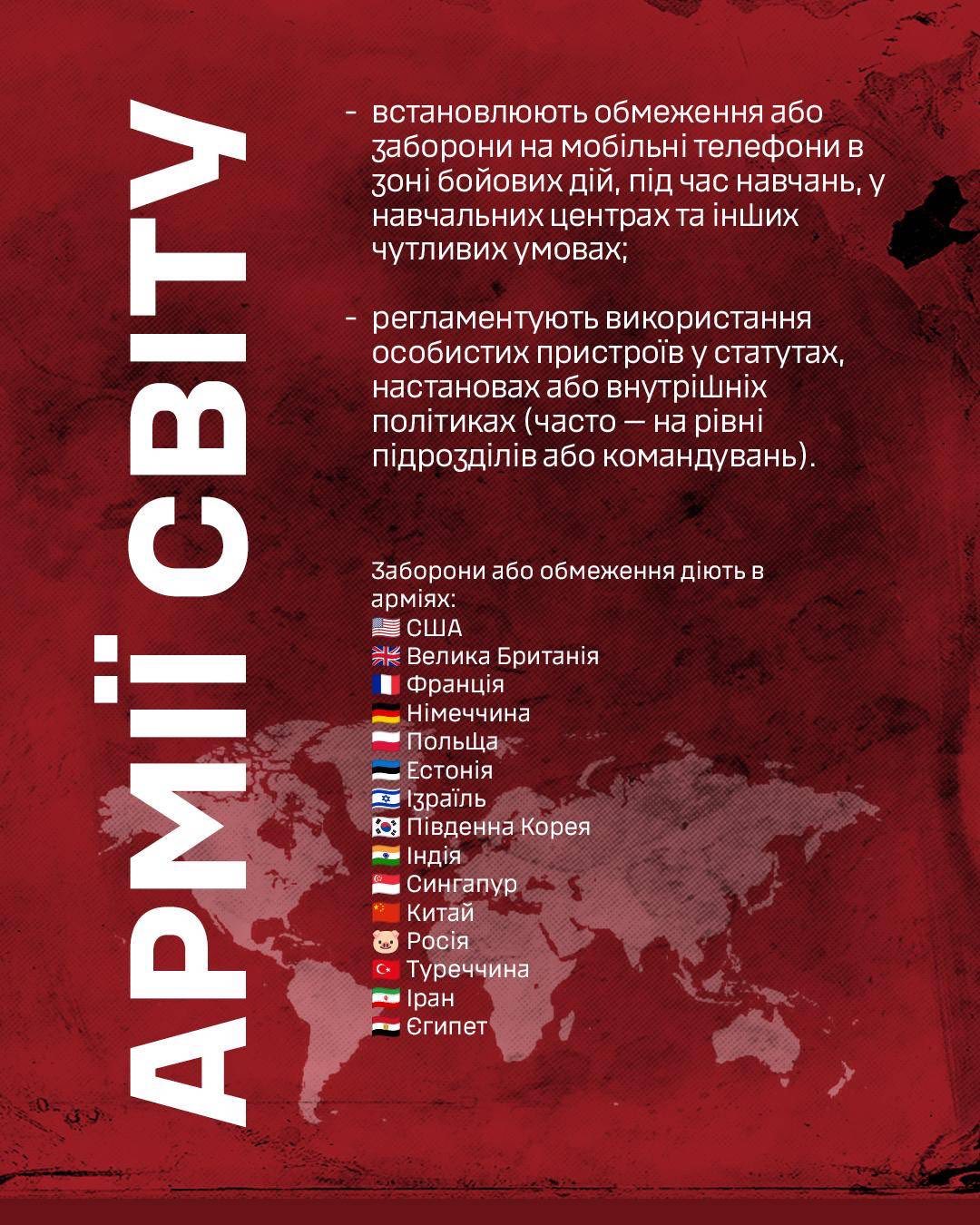 АРМІЇ СВІТУ

- встановлюють обмеження або заборони на мобільні телефони в зоні бойових дій, під час навчань, у навчальних центрах та інших чутливих умовах;

- регламентують використання особистих пристроїв у статутах, настановах або внутрішніх політиках (часто — на рівні підрозділів або командувань).

Заборони або обмеження діють в арміях:
🇺🇸 США
🇬🇧 Велика Британія
🇫🇷 Франція
🇩🇪 Німеччина
🇵🇱 Польща
🇪🇪 Естонія
🇮🇱 Ізраїль
🇰🇷 Південна Корея
🇮🇳 Індія
🇸🇬 Сингапур
🇨🇳 Китай
🐷 Росія
🇹🇷 Туреччина
🇮🇷 Іран
🇪🇬 Єгипет